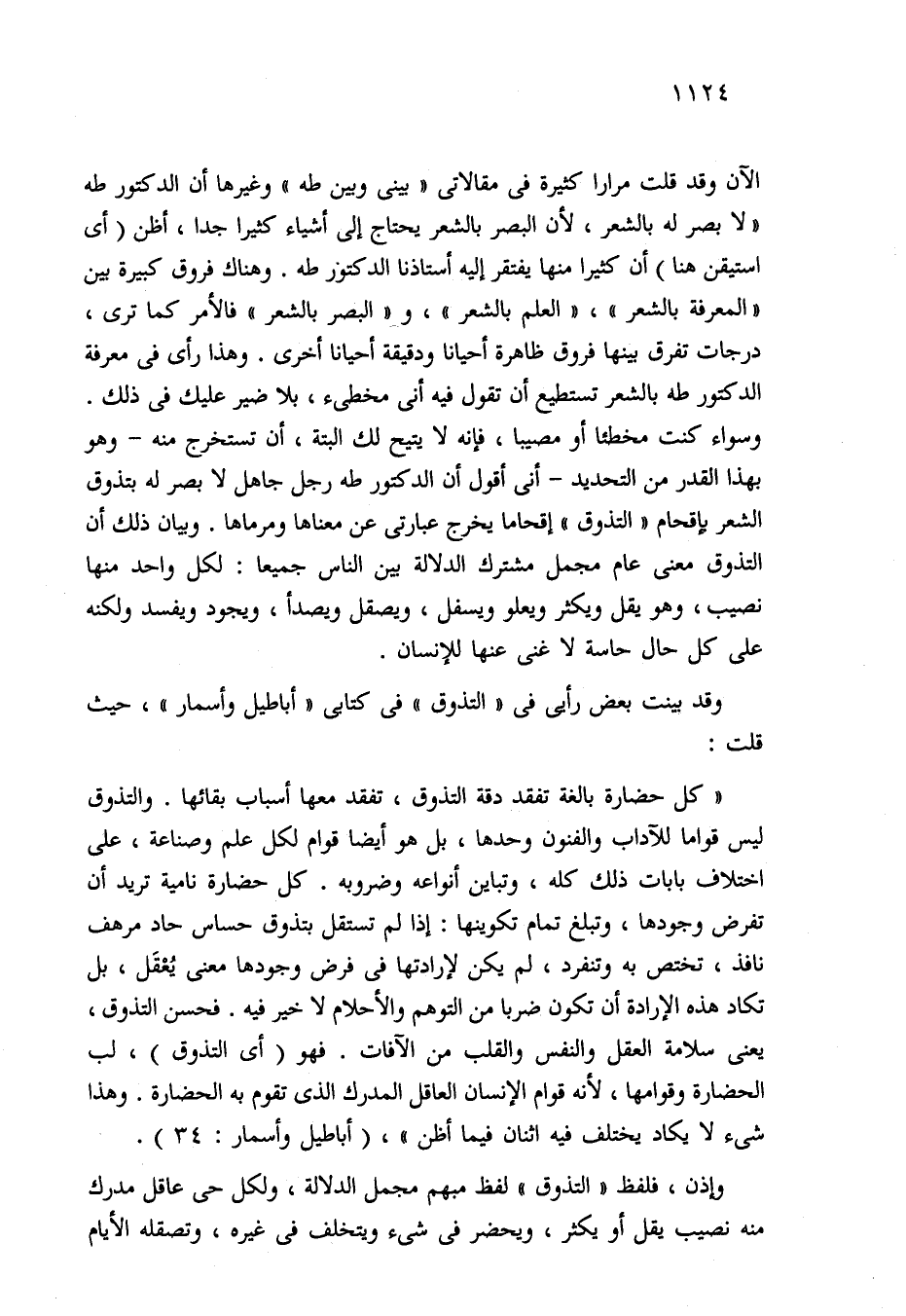 ١١٢٤

الآن وقد قلت مرارا كثيرة فى مقالاتى « بينى وبين طه » وغيرها أن الدكتور طه « لا بصر له بالشعر ، لأن البصر بالشعر يحتاج إلى أشياء كثيرا جدا ، أظن ( أى استيقن هنا ) أن كثيرا منها يفتقر إليه أستاذنا الدكتوز طه . وهناك فروق كبيرة بين « المعرفة بالشعر » ، « العلم بالشعر » ، و « البصر بالشعر » فالأمر كما ترى ، درجات تفرق بينها فروق ظاهرة أحيانا ودقيقة أحيانا أخرى . وهذا رأى فى معرفة الدكتور طه بالشعر تستطيع أن تقول فيه أنى مخطىء ، بلا ضير عليك فى ذلك . وسواء كنت مخطئا أو مصيبا ، فإنه لا يتيح لك البتة ، أن تستخرج منه – وهو بهذا القدر من التحديد – أنى أقول أن الدكتور طه رجل جاهل لا بصر له بتذوق الشعر بإقحام « التذوق » إقحاما يخرج عبارتى عن معناها ومرماها . وبيان ذلك أن التذوق معنى عام مجمل مشترك الدلالة بين الناس جميعا : لكل واحد منها نصيب ، وهو يقل ويكثر ويعلو ويسفل ، ويصقل ويصدأ ، ويجود ويفسد ولكنه على كل حال حاسة لا غنى عنها للإنسان .

وقد بينت بعض رأيى فى « التذوق » فى كتابى « أباطيل وأسمار » ، حيث قلت :

« كل حضارة بالغة تفقد دقة التذوق ، تفقد معها أسباب بقائها . والتذوق ليس قواما للآداب والفنون وحدها ، بل هو أيضا قوام لكل علم وصناعة ، على اختلاف بابات ذلك كله ، وتباين أنواعه وضروبه . كل حضارة نامية تريد أن تفرض وجودها ، وتبلغ تمام تكوينها : إذا لم تستقل بتذوق حساس حاد مرهف نافذ ، تختص به وتنفرد ، لم يكن لإرادتها فى فرض وجودها معنى يُعْقَل ، بل تكاد هذه الإرادة أن تكون ضربا من التوهم والأحلام لا خير فيه . فحسن التذوق ، يعنى سلامة العقل والنفس والقلب من الآفات . فهو ( أى التذوق ) ، لب الحضارة وقوامها ، لأنه قوام الإنسان العاقل المدرك الذى تقوم به الحضارة . وهذا شىء لا يكاد يختلف فيه اثنان فيما أظن » ، ( أباطيل وأسمار : ٣٤ ) .

وإذن ، فلفظ « التذوق » لفظ مبهم مجمل الدلالة ، ولكل حى عاقل مدرك منه نصيب يقل أو يكثر ، ويحضر فى شىء ويتخلف فى غيره ، وتصقله الأيام